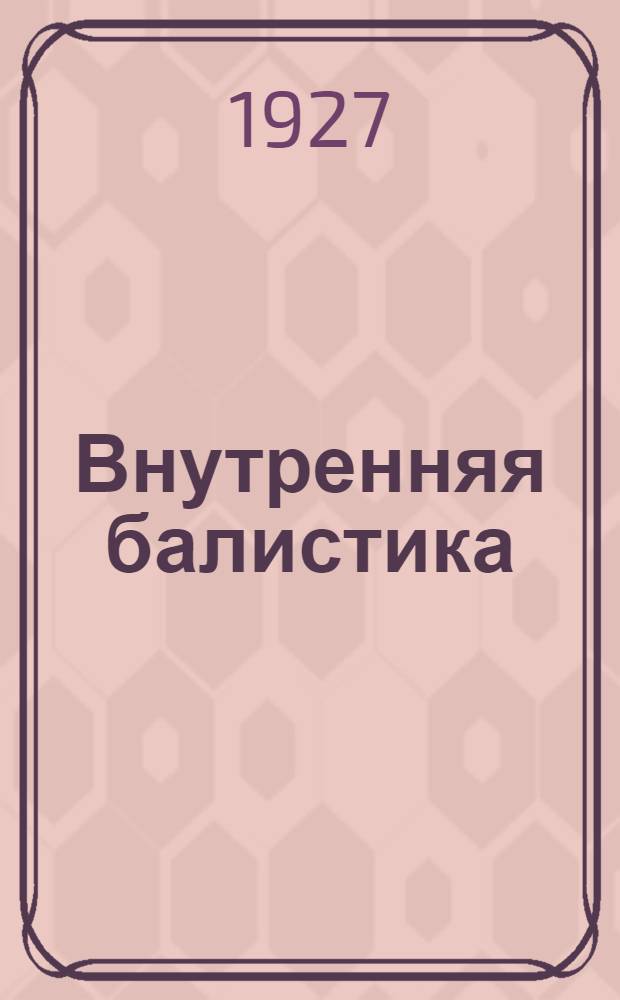 1927

Внутренняя балистика